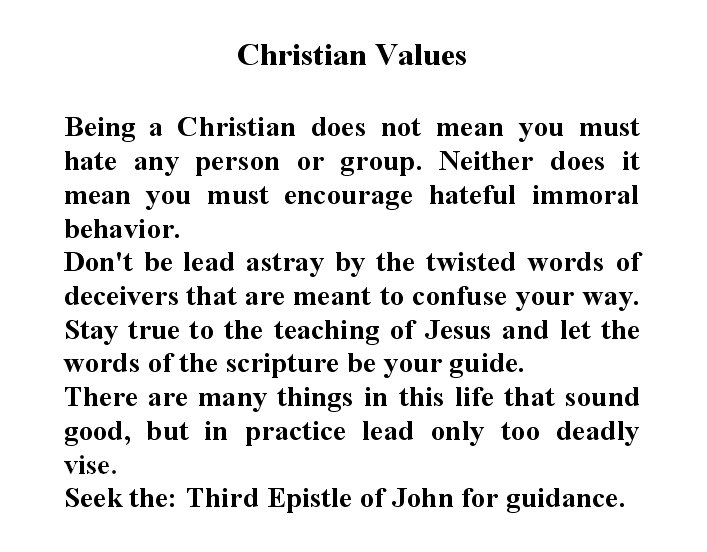 Christian Values

Being a Christian does not mean you must hate any person or group. Neither does it mean you must encourage hateful immoral behavior.

Don't be lead astray by the twisted words of deceivers that are meant to confuse your way.

Stay true to the teaching of Jesus and let the words of the scripture be your guide.

There are many things in this life that sound good, but in practice lead only too deadly vise.

Seek the: Third Epistle of John for guidance.